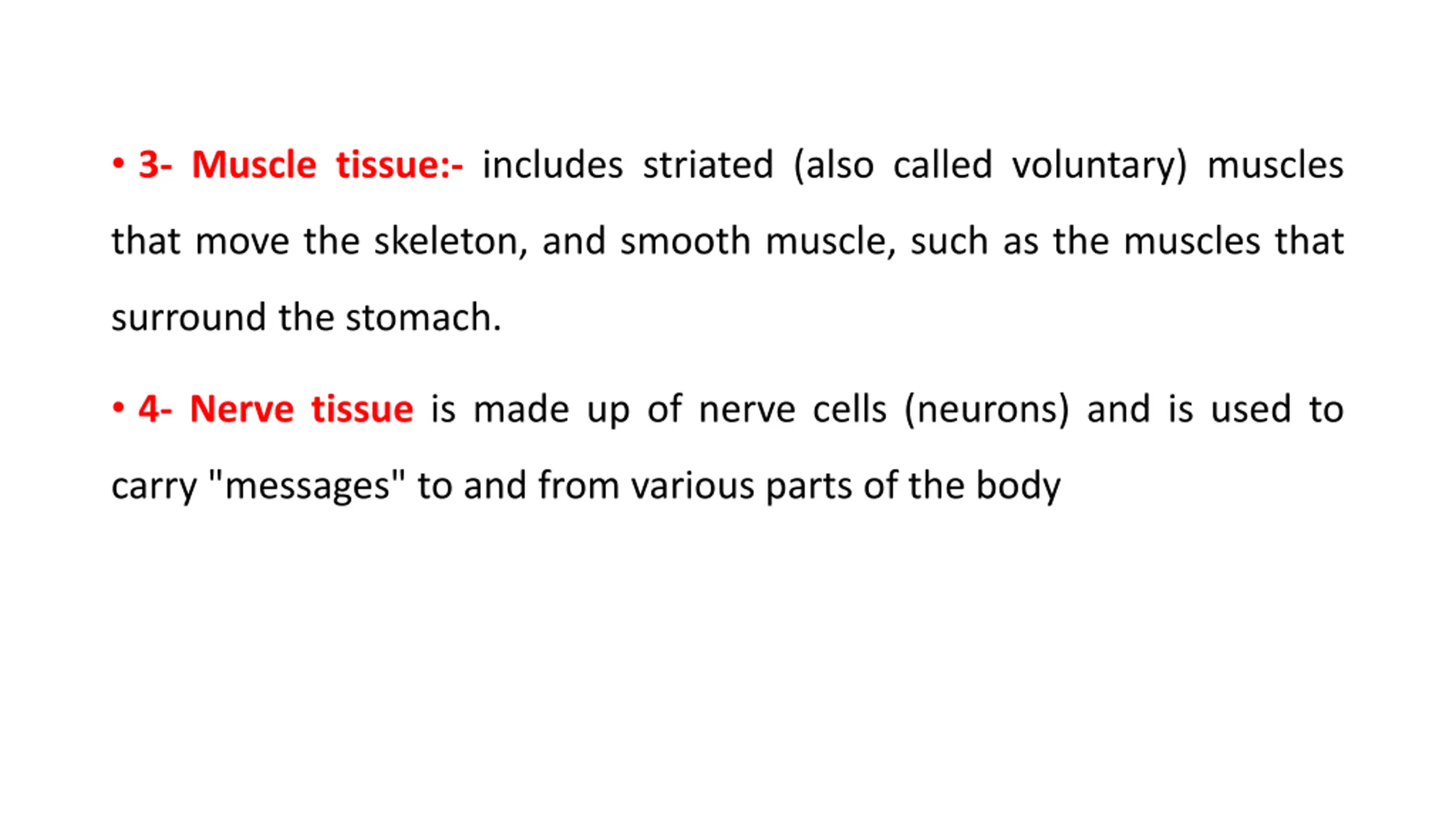 • 3- Muscle tissue:- includes striated (also called voluntary) muscles that move the skeleton, and smooth muscle, such as the muscles that surround the stomach.

• 4- Nerve tissue is made up of nerve cells (neurons) and is used to carry "messages" to and from various parts of the body